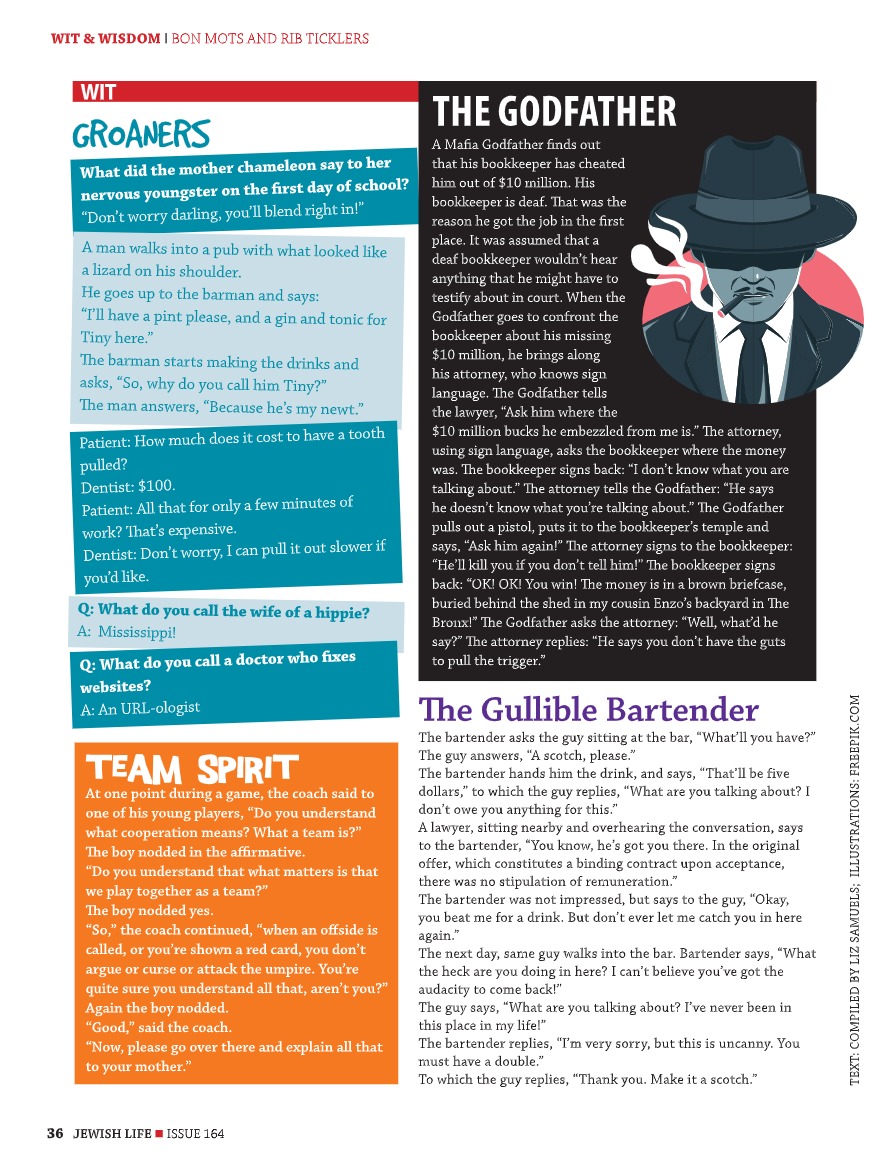 WIT & WISDOM | BON MOTS AND RIB TICKLERS

WIT

GROANERS

What did the mother chameleon say to her nervous youngster on the first day of school?
"Don't worry darling, you'll blend right in!"

A man walks into a pub with what looked like a lizard on his shoulder.
He goes up to the barman and says:
"I'll have a pint please, and a gin and tonic for Tiny here."
The barman starts making the drinks and asks, "So, why do you call him Tiny?"
The man answers, "Because he's my newt."

Patient: How much does it cost to have a tooth pulled?
Dentist: $100.
Patient: All that for only a few minutes of work? That's expensive.
Dentist: Don't worry, I can pull it out slower if you'd like.

Q: What do you call the wife of a hippie?
A: Mississippi!

Q: What do you call a doctor who fixes websites?
A: An URL-ologist

TEAM SPIRIT

At one point during a game, the coach said to one of his young players, "Do you understand what cooperation means? What a team is?"
The boy nodded in the affirmative.
"Do you understand that what matters is that we play together as a team?"
The boy nodded yes.
"So," the coach continued, "when an offside is called, or you're shown a red card, you don't argue or curse or attack the umpire. You're quite sure you understand all that, aren't you?"
Again the boy nodded.
"Good," said the coach.
"Now, please go over there and explain all that to your mother."

THE GODFATHER

A Mafia Godfather finds out that his bookkeeper has cheated him out of $10 million. His bookkeeper is deaf. That was the reason he got the job in the first place. It was assumed that a deaf bookkeeper wouldn't hear anything that he might have to testify about in court. When the Godfather goes to confront the bookkeeper about his missing $10 million, he brings along his attorney, who knows sign language. The Godfather tells the lawyer, "Ask him where the $10 million bucks he embezzled from me is." The attorney, using sign language, asks the bookkeeper where the money was. The bookkeeper signs back: "I don't know what you are talking about." The attorney tells the Godfather: "He says he doesn't know what you're talking about." The Godfather pulls out a pistol, puts it to the bookkeeper's temple and says, "Ask him again!" The attorney signs to the bookkeeper: "He'll kill you if you don't tell him!" The bookkeeper signs back: "OK! OK! You win! The money is in a brown briefcase, buried behind the shed in my cousin Enzo's backyard in The Bronx!" The Godfather asks the attorney: "Well, what'd he say?" The attorney replies: "He says you don't have the guts to pull the trigger."

The Gullible Bartender

The bartender asks the guy sitting at the bar, "What'll you have?"
The guy answers, "A scotch, please."
The bartender hands him the drink, and says, "That'll be five dollars," to which the guy replies, "What are you talking about? I don't owe you anything for this."
A lawyer, sitting nearby and overhearing the conversation, says to the bartender, "You know, he's got you there. In the original offer, which constitutes a binding contract upon acceptance, there was no stipulation of remuneration."
The bartender was not impressed, but says to the guy, "Okay, you beat me for a drink. But don't ever let me catch you in here again."
The next day, same guy walks into the bar. Bartender says, "What the heck are you doing in here? I can't believe you've got the audacity to come back!"
The guy says, "What are you talking about? I've never been in this place in my life!"
The bartender replies, "I'm very sorry, but this is uncanny. You must have a double."
To which the guy replies, "Thank you. Make it a scotch."

TEXT: COMPILED BY LIZ SAMUELS; ILLUSTRATIONS: FREEPIK.COM

36 JEWISH LIFE ■ ISSUE 164